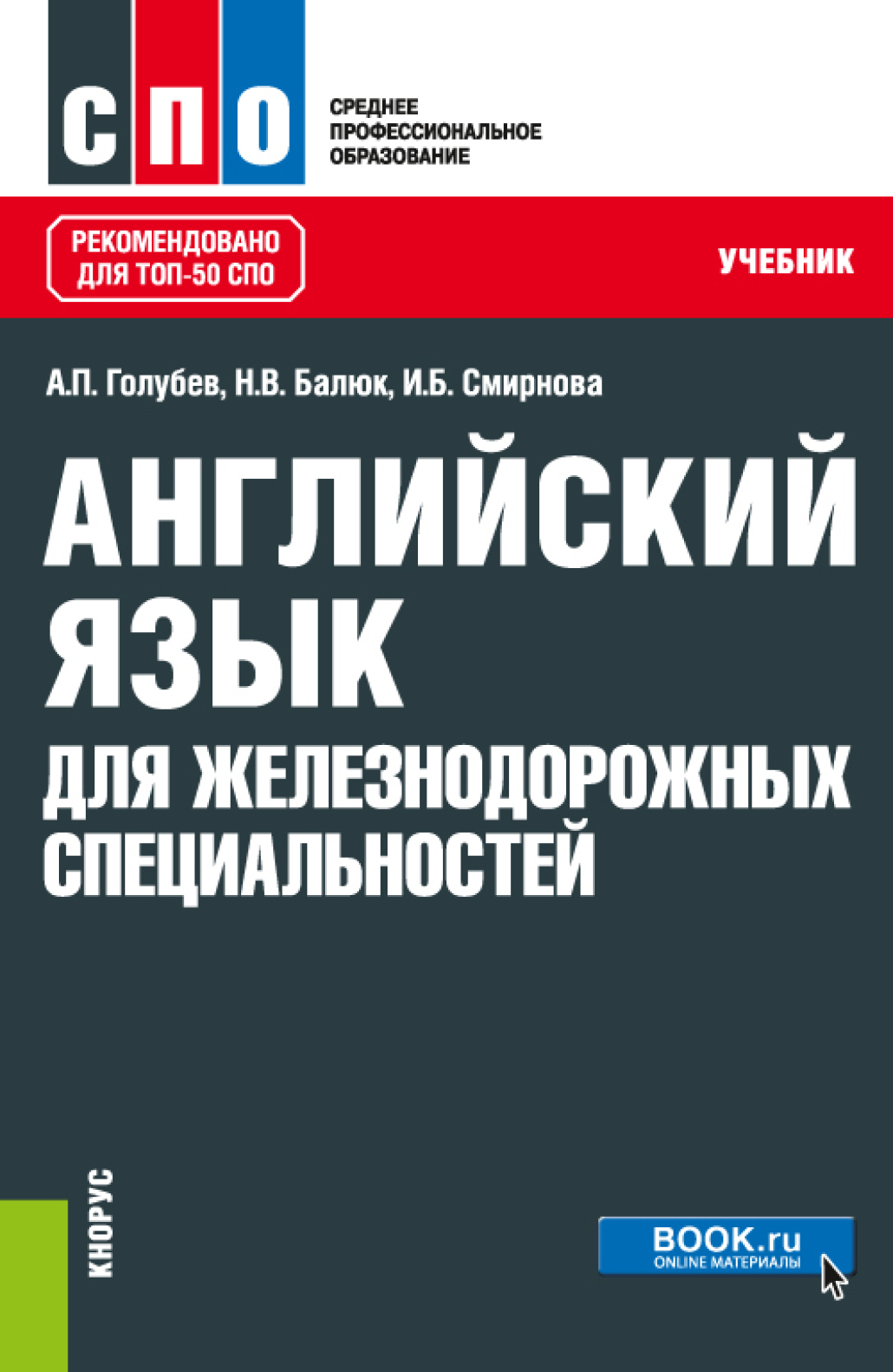 СПО

СРЕДНЕЕ ПРОФЕССИОНАЛЬНОЕ ОБРАЗОВАНИЕ

РЕКОМЕНДОВАНО ДЛЯ ТОП-50 СПО

УЧЕБНИК

А.П. Голубев, Н.В. Балюк, И.Б. Смирнова

АНГЛИЙСКИЙ ЯЗЫК ДЛЯ ЖЕЛЕЗНОДОРОЖНЫХ СПЕЦИАЛЬНОСТЕЙ

КНОРУС

BOOK.ru
ONLINE МАТЕРИАЛЫ